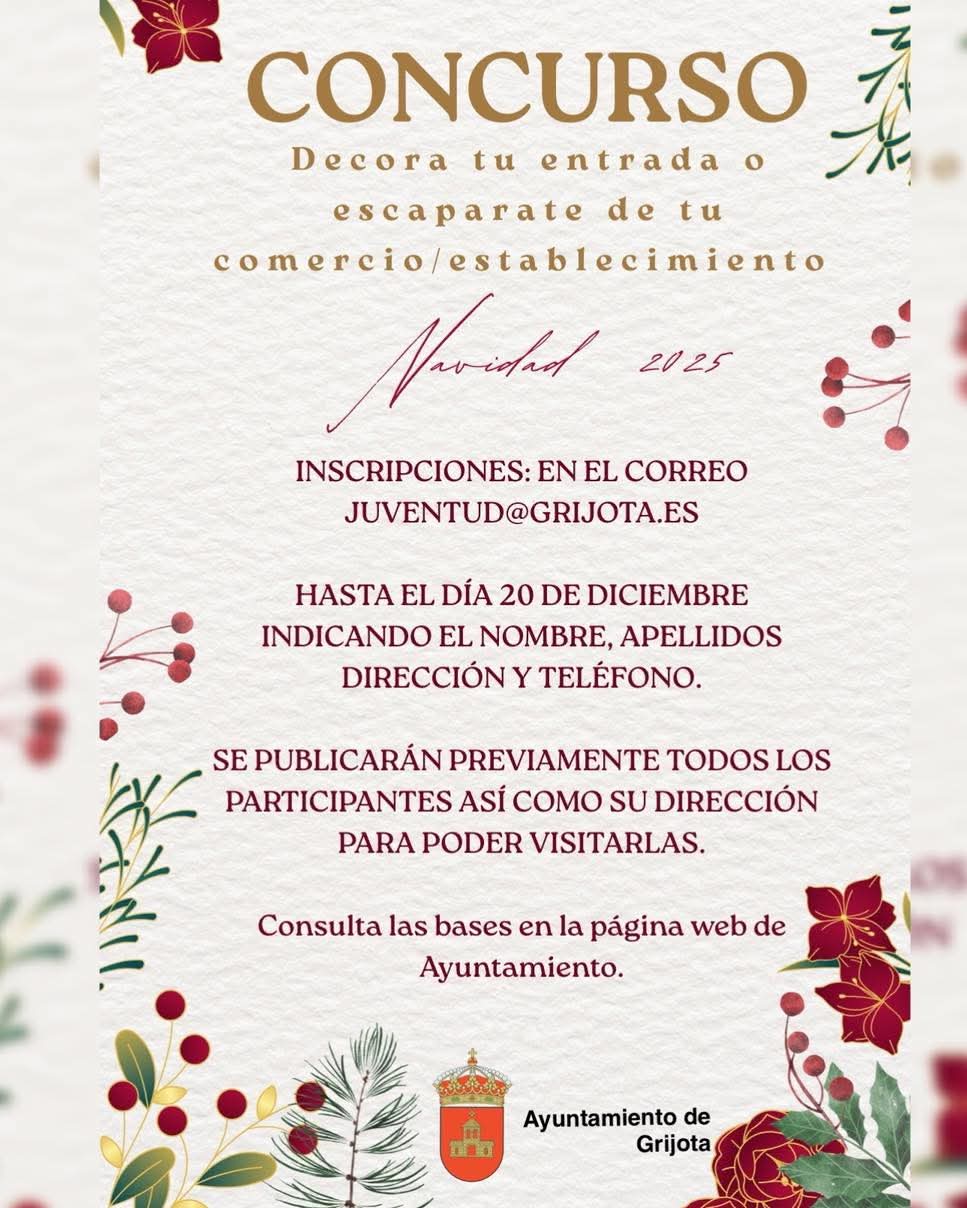 CONCURSO

Decora tu entrada o escaparate de tu comercio/establecimiento

Navidad 2025

INSCRIPCIONES: EN EL CORREO JUVENTUD@GRIJOTA.ES

HASTA EL DÍA 20 DE DICIEMBRE INDICANDO EL NOMBRE, APELLIDOS DIRECCIÓN Y TELÉFONO.

SE PUBLICARÁN PREVIAMENTE TODOS LOS PARTICIPANTES ASÍ COMO SU DIRECCIÓN PARA PODER VISITARLAS.

Consulta las bases en la página web de Ayuntamiento.

Ayuntamiento de
Grijota